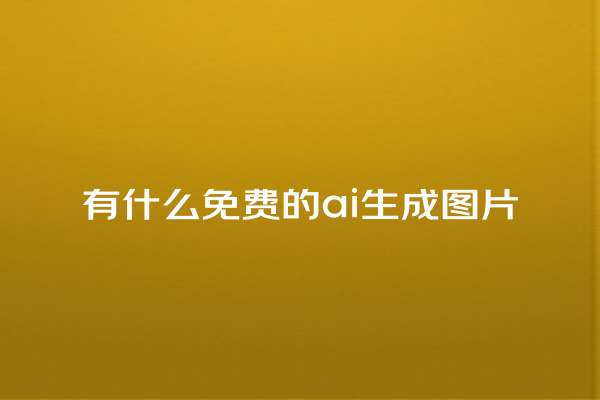 有什么免费的ai生成图片